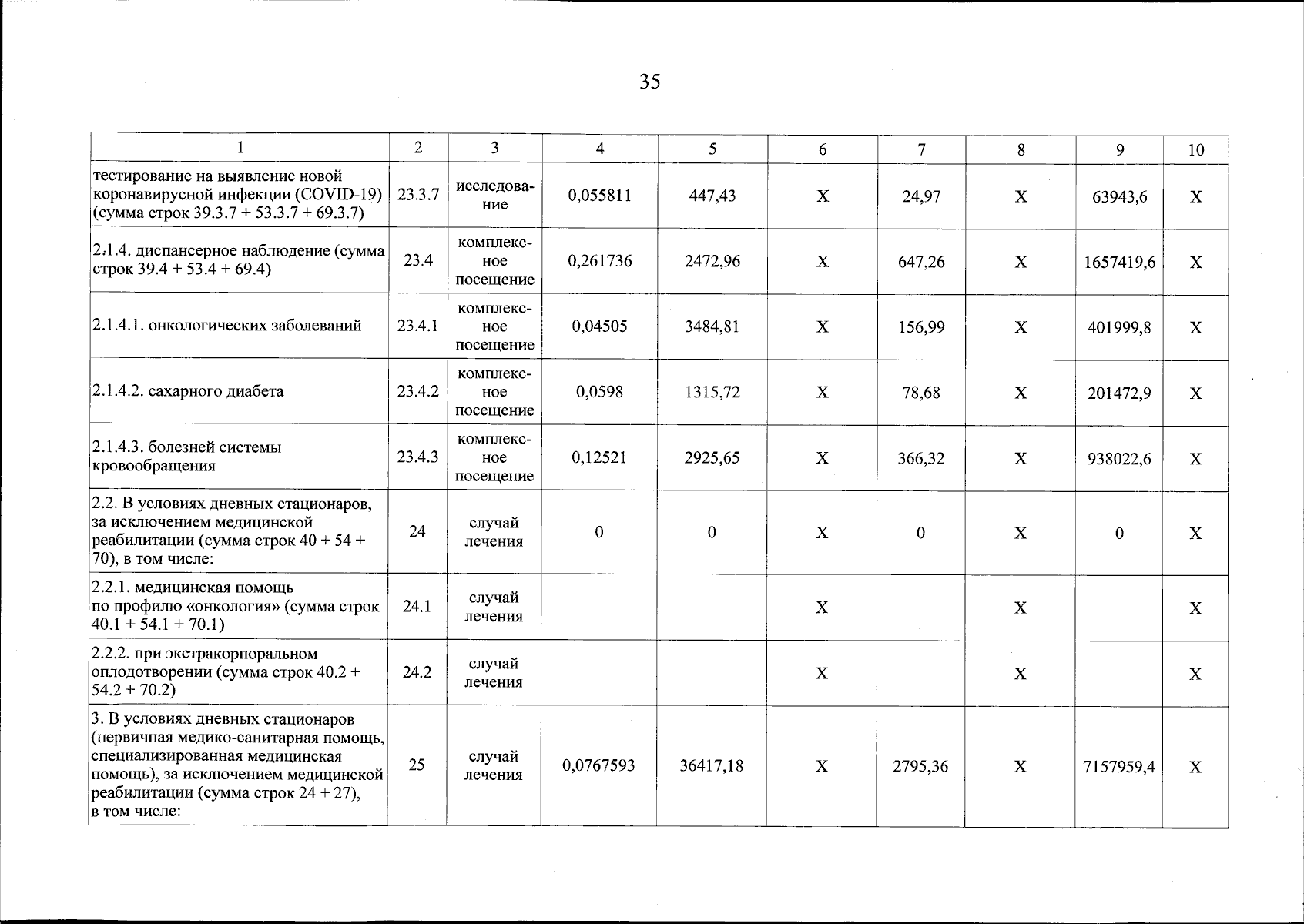 35

| 1 | 2 | 3 | 4 | 5 | 6 | 7 | 8 | 9 | 10 |
|---|---|---|---|---|---|---|---|---|---|
| тестирование на выявление новой коронавирусной инфекции (COVID-19) (сумма строк 39.3.7 + 53.3.7 + 69.3.7) | 23.3.7 | исследование | 0,055811 | 447,43 | X | 24,97 | X | 63943,6 | X |
| 2.1.4. диспансерное наблюдение (сумма строк 39.4 + 53.4 + 69.4) | 23.4 | комплексное посещение | 0,261736 | 2472,96 | X | 647,26 | X | 1657419,6 | X |
| 2.1.4.1. онкологических заболеваний | 23.4.1 | комплексное посещение | 0,04505 | 3484,81 | X | 156,99 | X | 401999,8 | X |
| 2.1.4.2. сахарного диабета | 23.4.2 | комплексное посещение | 0,0598 | 1315,72 | X | 78,68 | X | 201472,9 | X |
| 2.1.4.3. болезней системы кровообращения | 23.4.3 | комплексное посещение | 0,12521 | 2925,65 | X | 366,32 | X | 938022,6 | X |
| 2.2. В условиях дневных стационаров, за исключением медицинской реабилитации (сумма строк 40 + 54 + 70), в том числе: | 24 | случай лечения | 0 | 0 | X | 0 | X | 0 | X |
| 2.2.1. медицинская помощь по профилю «онкология» (сумма строк 40.1 + 54.1 + 70.1) | 24.1 | случай лечения | | | X | | X | | X |
| 2.2.2. при экстракорпоральном оплодотворении (сумма строк 40.2 + 54.2 + 70.2) | 24.2 | случай лечения | | | X | | X | | X |
| 3. В условиях дневных стационаров (первичная медико-санитарная помощь, специализированная медицинская помощь), за исключением медицинской реабилитации (сумма строк 24 + 27), в том числе: | 25 | случай лечения | 0,0767593 | 36417,18 | X | 2795,36 | X | 7157959,4 | X |